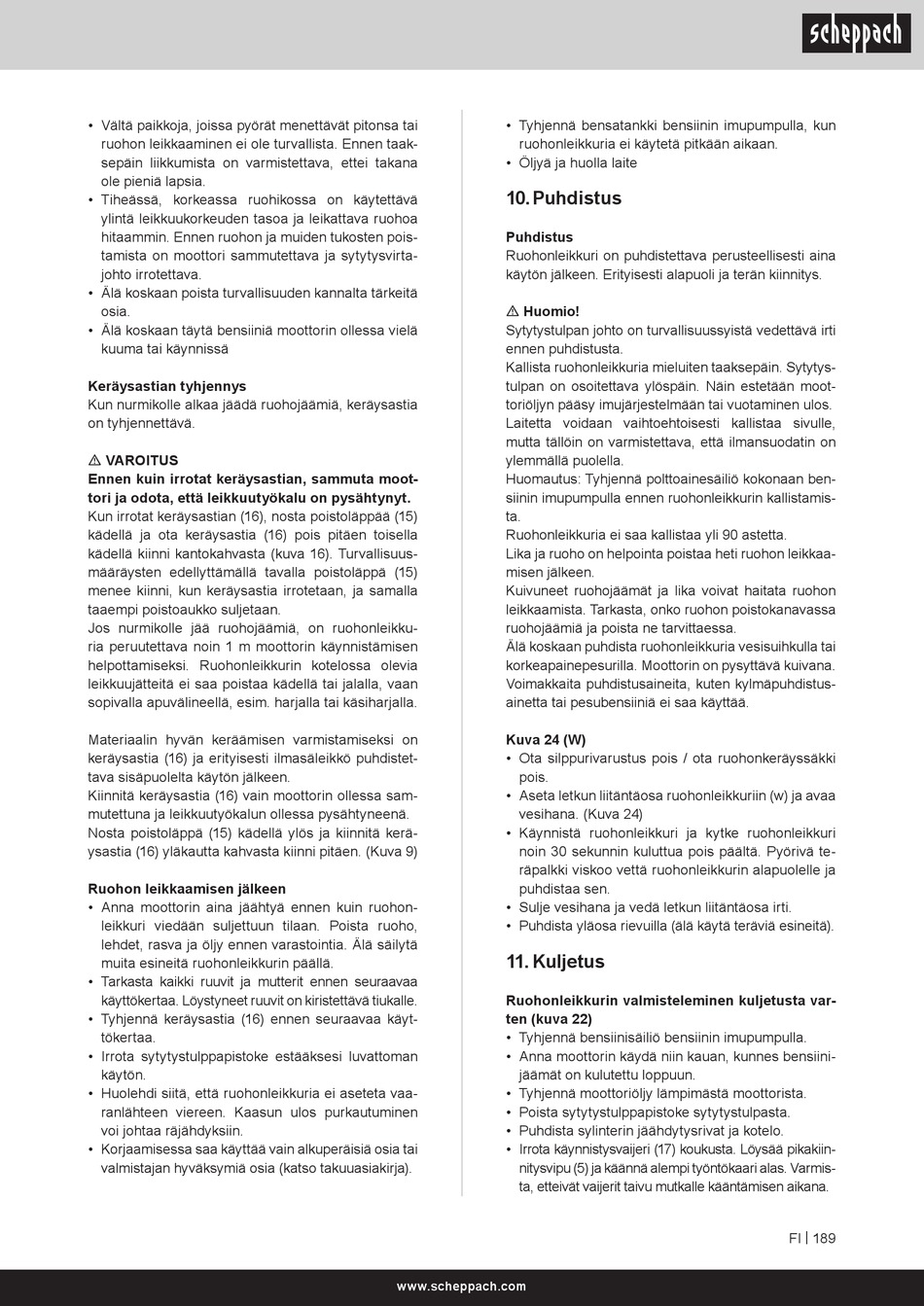 scheppach

• Vältä paikkoja, joissa pyörät menettävät pitonsa tai ruohon leikkaaminen ei ole turvallista. Ennen taaksepäin liikkumista on varmistettava, ettei takana ole pieniä lapsia.
• Tiheässä, korkeassa ruohikossa on käytettävä ylintä leikkuukorkeuden tasoa ja leikattava ruohoa hitaammin. Ennen ruohon ja muiden tukosten poistamista on moottori sammutettava ja sytytysvirtajohto irrotettava.
• Älä koskaan poista turvallisuuden kannalta tärkeitä osia.
• Älä koskaan täytä bensiiniä moottorin ollessa vielä kuuma tai käynnissä

Keräysastian tyhjennys
Kun nurmikolle alkaa jäädä ruohojäämiä, keräysastia on tyhjennettävä.

⚠ VAROITUS
Ennen kuin irrotat keräysastian, sammuta moottori ja odota, että leikkuutyökalu on pysähtynyt.
Kun irrotat keräysastian (16), nosta poistoläppää (15) kädellä ja ota keräysastia (16) pois pitäen toisella kädellä kiinni kantokahvasta (kuva 16). Turvallisuusmääräysten edellyttämällä tavalla poistoläppä (15) menee kiinni, kun keräysastia irrotetaan, ja samalla taaempi poistoaukko suljetaan.
Jos nurmikolle jää ruohojäämiä, on ruohonleikkuria peruutettava noin 1 m moottorin käynnistämisen helpottamiseksi. Ruohonleikkurin kotelossa olevia leikkuujätteitä ei saa poistaa kädellä tai jalalla, vaan sopivalla apuvälineellä, esim. harjalla tai käsiharjalla.

Materiaalin hyvän keräämisen varmistamiseksi on keräysastia (16) ja erityisesti ilmasäleikkö puhdistettava sisäpuolelta käytön jälkeen.
Kiinnitä keräysastia (16) vain moottorin ollessa sammutettuna ja leikkuutyökalun ollessa pysähtyneenä.
Nosta poistoläppä (15) kädellä ylös ja kiinnitä keräysastia (16) yläkautta kahvasta kiinni pitäen. (Kuva 9)

Ruohon leikkaamisen jälkeen
• Anna moottorin aina jäähtyä ennen kuin ruohonleikkuri viedään suljettuun tilaan. Poista ruoho, lehdet, rasva ja öljy ennen varastointia. Älä säilytä muita esineitä ruohonleikkurin päällä.
• Tarkasta kaikki ruuvit ja mutterit ennen seuraavaa käyttökertaa. Löystyneet ruuvit on kiristettävä tiukalle.
• Tyhjennä keräysastia (16) ennen seuraavaa käyttökertaa.
• Irrota sytytystulppapistoke estääksesi luvattoman käytön.
• Huolehdi siitä, että ruohonleikkuria ei aseteta vaaranlähteen viereen. Kaasun ulos purkautuminen voi johtaa räjähdyksiin.
• Korjaamisessa saa käyttää vain alkuperäisiä osia tai valmistajan hyväksymiä osia (katso takuuasiakirja).

• Tyhjennä bensatankki bensiinin imupumpulla, kun ruohonleikkuria ei käytetä pitkään aikaan.
• Öljyä ja huolla laite

10. Puhdistus

Puhdistus
Ruohonleikkuri on puhdistettava perusteellisesti aina käytön jälkeen. Erityisesti alapuoli ja terän kiinnitys.

⚠ Huomio!
Sytytystulpan johto on turvallisuussyistä vedettävä irti ennen puhdistusta.
Kallista ruohonleikkuria mieluiten taaksepäin. Sytytystulpan on osoitettava ylöspäin. Näin estetään moottoriöljyn pääsy imujärjestelmään tai vuotaminen ulos.
Laitetta voidaan vaihtoehtoisesti kallistaa sivulle, mutta tällöin on varmistettava, että ilmansuodatin on ylemmällä puolella.
Huomautus: Tyhjennä polttoainesäiliö kokonaan bensiinin imupumpulla ennen ruohonleikkurin kallistamista.
Ruohonleikkuria ei saa kallistaa yli 90 astetta.
Lika ja ruoho on helpointa poistaa heti ruohon leikkaamisen jälkeen.
Kuivuneet ruohojäämät ja lika voivat haitata ruohon leikkaamista. Tarkasta, onko ruohon poistokanavassa ruohojäämiä ja poista ne tarvittaessa.
Älä koskaan puhdista ruohonleikkuria vesisuihkulla tai korkeapainepesurilla. Moottorin on pysyttävä kuivana. Voimakkaita puhdistusaineita, kuten kylmäpuhdistusainetta tai pesubensiiniä ei saa käyttää.

Kuva 24 (W)
• Ota silppurivarustus pois / ota ruohonkeräyssäkki pois.
• Aseta letkun liitäntäosa ruohonleikkuriin (w) ja avaa vesihana. (Kuva 24)
• Käynnistä ruohonleikkuri ja kytke ruohonleikkuri noin 30 sekunnin kuluttua pois päältä. Pyörivä teräpalkki viskoo vettä ruohonleikkurin alapuolelle ja puhdistaa sen.
• Sulje vesihana ja vedä letkun liitäntäosa irti.
• Puhdista yläosa rievuilla (älä käytä teräviä esineitä).

11. Kuljetus

Ruohonleikkurin valmisteleminen kuljetusta varten (kuva 22)
• Tyhjennä bensiinisäiliö bensiinin imupumpulla.
• Anna moottorin käydä niin kauan, kunnes bensiinijäämät on kulutettu loppuun.
• Tyhjennä moottoriöljy lämpimästä moottorista.
• Poista sytytystulppapistoke sytytystulpasta.
• Puhdista sylinterin jäähdytysrivat ja kotelo.
• Irrota käynnistysvaijeri (17) koukusta. Löysää pikakiinnitysvipu (5) ja käännä alempi työntökaari alas. Varmista, etteivät vaijerit taivu mutkalle kääntämisen aikana.

FI | 189

www.scheppach.com